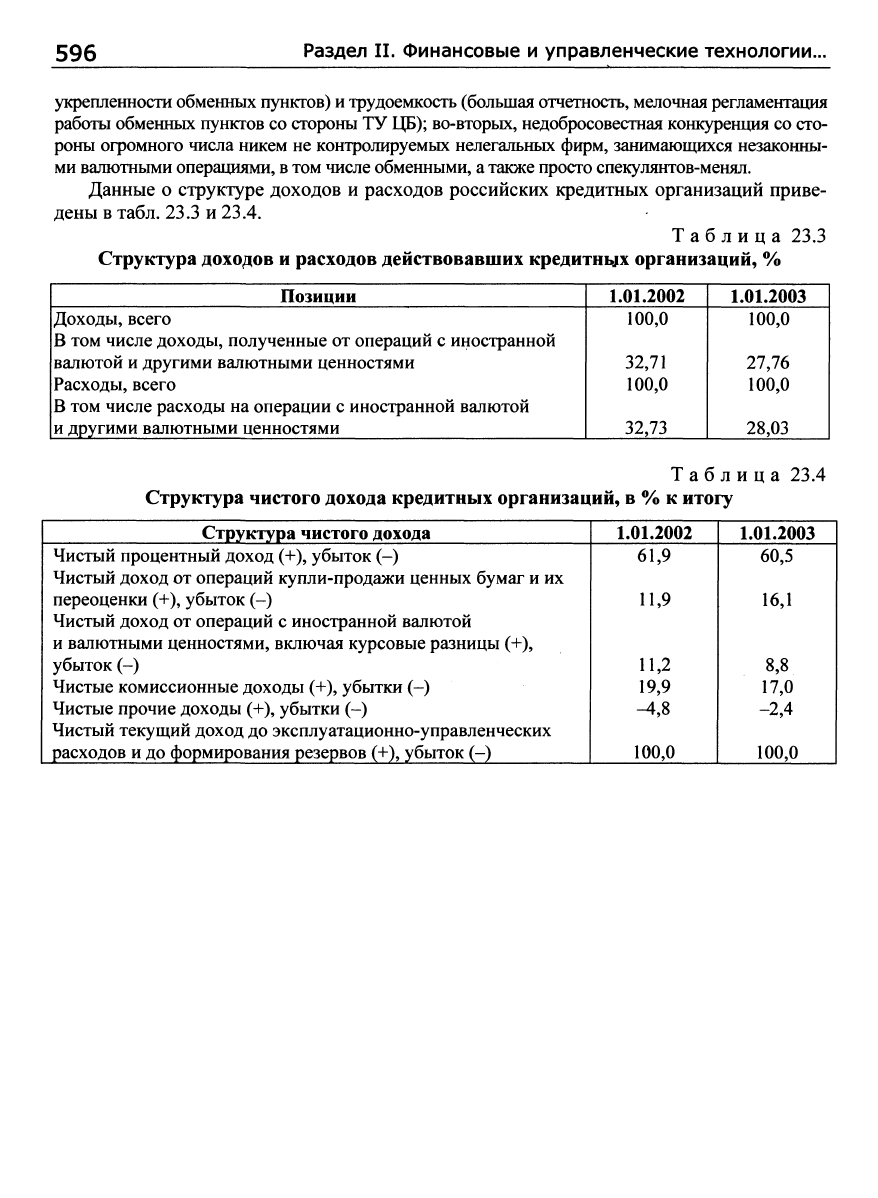 596 Раздел II. Финансовые и управленческие технологии...

укрепленности обменных пунктов) и трудоемкость (большая отчетность, мелочная регламентация работы обменных пунктов со стороны ТУ ЦБ); во-вторых, недобросовестная конкуренция со стороны огромного числа никем не контролируемых нелегальных фирм, занимающихся незаконными валютными операциями, в том числе обменными, а также просто спекулянтов-менял.

Данные о структуре доходов и расходов российских кредитных организаций приведены в табл. 23.3 и 23.4.

Таблица 23.3

Структура доходов и расходов действовавших кредитных организаций, %

| Позиции | 1.01.2002 | 1.01.2003 |
|---|---|---|
| Доходы, всего | 100,0 | 100,0 |
| В том числе доходы, полученные от операций с иностранной валютой и другими валютными ценностями | 32,71 | 27,76 |
| Расходы, всего | 100,0 | 100,0 |
| В том числе расходы на операции с иностранной валютой и другими валютными ценностями | 32,73 | 28,03 |

Таблица 23.4

Структура чистого дохода кредитных организаций, в % к итогу

| Структура чистого дохода | 1.01.2002 | 1.01.2003 |
|---|---|---|
| Чистый процентный доход (+), убыток (–) | 61,9 | 60,5 |
| Чистый доход от операций купли-продажи ценных бумаг и их переоценки (+), убыток (–) | 11,9 | 16,1 |
| Чистый доход от операций с иностранной валютой и валютными ценностями, включая курсовые разницы (+), убыток (–) | 11,2 | 8,8 |
| Чистые комиссионные доходы (+), убытки (–) | 19,9 | 17,0 |
| Чистые прочие доходы (+), убытки (–) | –4,8 | –2,4 |
| Чистый текущий доход до эксплуатационно-управленческих расходов и до формирования резервов (+), убыток (–) | 100,0 | 100,0 |